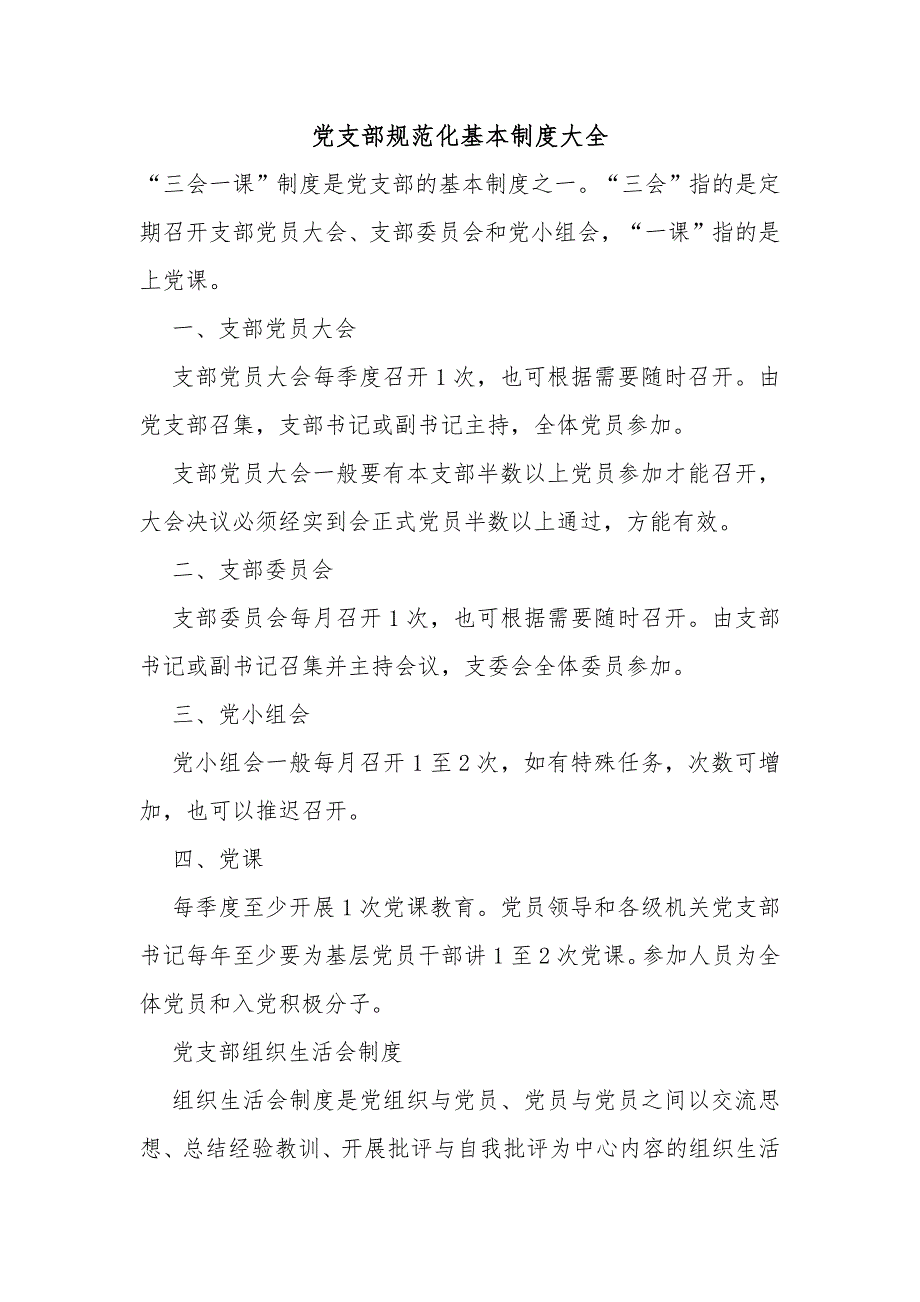 党支部规范化基本制度大全

“三会一课”制度是党支部的基本制度之一。“三会”指的是定期召开支部党员大会、支部委员会和党小组会，“一课”指的是上党课。

一、支部党员大会

支部党员大会每季度召开1次，也可根据需要随时召开。由党支部召集，支部书记或副书记主持，全体党员参加。

支部党员大会一般要有本支部半数以上党员参加才能召开，大会决议必须经实到会正式党员半数以上通过，方能有效。

二、支部委员会

支部委员会每月召开1次，也可根据需要随时召开。由支部书记或副书记召集并主持会议，支委会全体委员参加。

三、党小组会

党小组会一般每月召开1至2次，如有特殊任务，次数可增加，也可以推迟召开。

四、党课

每季度至少开展1次党课教育。党员领导和各级机关党支部书记每年至少要为基层党员干部讲1至2次党课。参加人员为全体党员和入党积极分子。

党支部组织生活会制度

组织生活会制度是党组织与党员、党员与党员之间以交流思想、总结经验教训、开展批评与自我批评为中心内容的组织生活